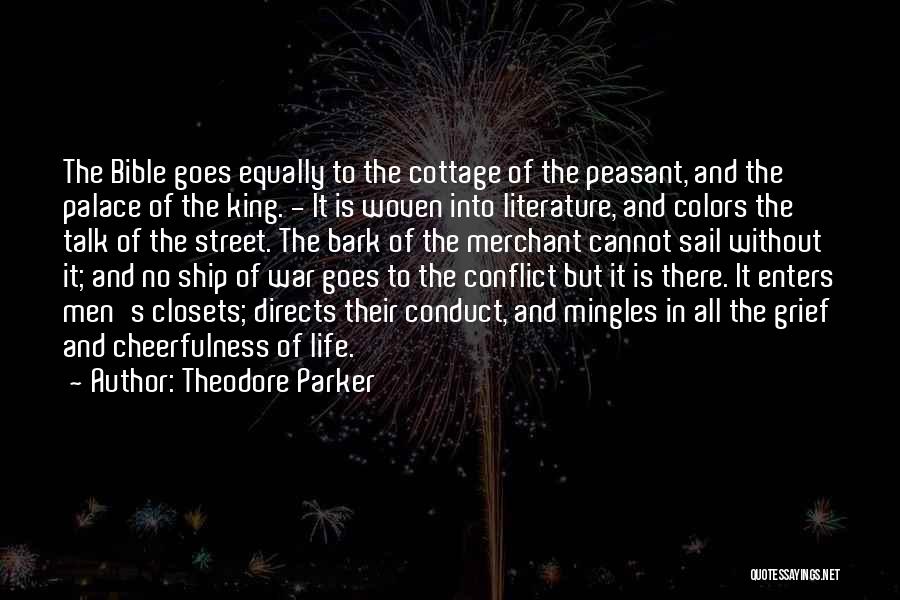 The Bible goes equally to the cottage of the peasant, and the palace of the king. - It is woven into literature, and colors the talk of the street. The bark of the merchant cannot sail without it; and no ship of war goes to the conflict but it is there. It enters men s closets; directs their conduct, and mingles in all the grief and cheerfulness of life.

- Author: Theodore Parker

QUOTESSAYINGS.NET